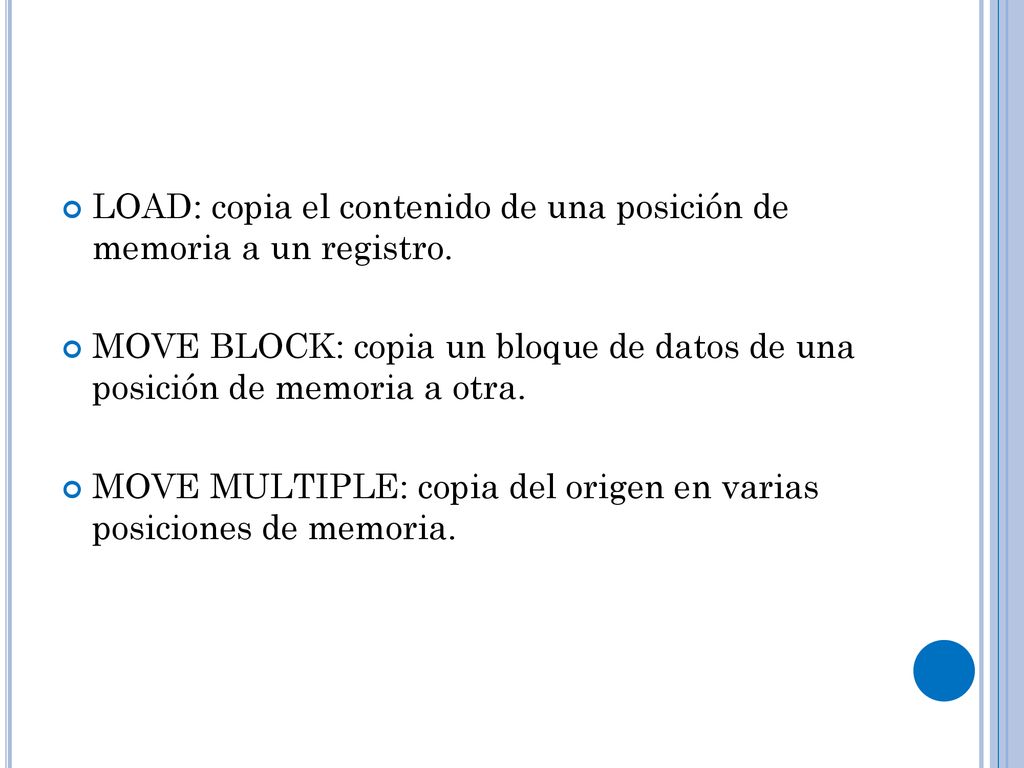 LOAD: copia el contenido de una posición de memoria a un registro.

MOVE BLOCK: copia un bloque de datos de una posición de memoria a otra.

MOVE MULTIPLE: copia del origen en varias posiciones de memoria.